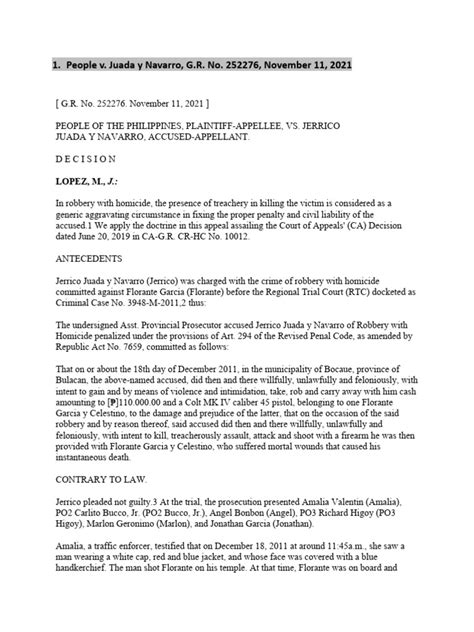 1. People v. Juada y Navarro, G.R. No. 252276, November 11, 2021

[ G.R. No. 252276. November 11, 2021 ]

PEOPLE OF THE PHILIPPINES, PLAINTIFF-APPELLEE, VS. JERRICO JUADA Y NAVARRO, ACCUSED-APPELLANT.

D E C I S I O N

LOPEZ, M., J.:

In robbery with homicide, the presence of treachery in killing the victim is considered as a generic aggravating circumstance in fixing the proper penalty and civil liability of the accused.1 We apply the doctrine in this appeal assailing the Court of Appeals' (CA) Decision dated June 20, 2019 in CA-G.R. CR-HC No. 10012.

ANTECEDENTS

Jerrico Juada y Navarro (Jerrico) was charged with the crime of robbery with homicide committed against Florante Garcia (Florante) before the Regional Trial Court (RTC) docketed as Criminal Case No. 3948-M-2011,2 thus:

The undersigned Asst. Provincial Prosecutor accused Jerrico Juada y Navarro of Robbery with Homicide penalized under the provisions of Art. 294 of the Revised Penal Code, as amended by Republic Act No. 7659, committed as follows:

That on or about the 18th day of December 2011, in the municipality of Bocaue, province of Bulacan, the above-named accused, did then and there willfully, unlawfully and feloniously, with intent to gain and by means of violence and intimidation, take, rob and carry away with him cash amounting to [₱]110.000.00 and a Colt MK IV caliber 45 pistol, belonging to one Florante Garcia y Celestino, to the damage and prejudice of the latter, that on the occasion of the said robbery and by reason thereof, said accused did then and there willfully, unlawfully and feloniously, with intent to kill, treacherously assault, attack and shoot with a firearm he was then provided with Florante Garcia y Celestino, who suffered mortal wounds that caused his instantaneous death.

CONTRARY TO LAW.

Jerrico pleaded not guilty.3 At the trial, the prosecution presented Amalia Valentin (Amalia), PO2 Carlito Bucco, Jr. (PO2 Bucco, Jr.), Angel Bonbon (Angel), PO3 Richard Higoy (PO3 Higoy), Marlon Geronimo (Marlon), and Jonathan Garcia (Jonathan).

Amalia, a traffic enforcer, testified that on December 18, 2011 at around 11:45a.m., she saw a man wearing a white cap, red and blue jacket, and whose face was covered with a blue handkerchief. The man shot Florante on his temple. At that time, Florante was on board and